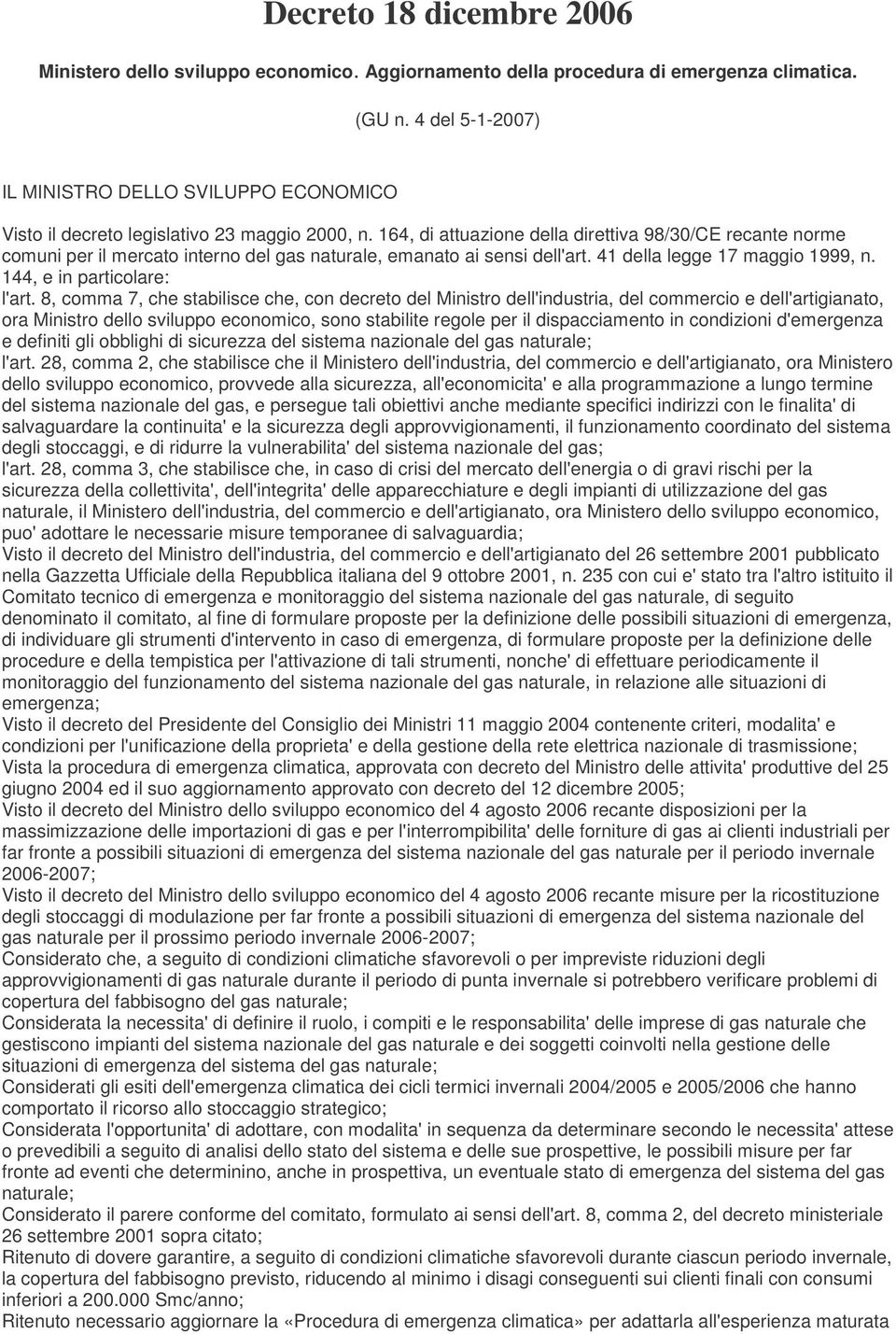 Decreto 18 dicembre 2006

Ministero dello sviluppo economico. Aggiornamento della procedura di emergenza climatica.

(GU n. 4 del 5-1-2007)

IL MINISTRO DELLO SVILUPPO ECONOMICO

Visto il decreto legislativo 23 maggio 2000, n. 164, di attuazione della direttiva 98/30/CE recante norme comuni per il mercato interno del gas naturale, emanato ai sensi dell'art. 41 della legge 17 maggio 1999, n. 144, e in particolare:
l'art. 8, comma 7, che stabilisce che, con decreto del Ministro dell'industria, del commercio e dell'artigianato, ora Ministro dello sviluppo economico, sono stabilite regole per il dispacciamento in condizioni d'emergenza e definiti gli obblighi di sicurezza del sistema nazionale del gas naturale;
l'art. 28, comma 2, che stabilisce che il Ministero dell'industria, del commercio e dell'artigianato, ora Ministero dello sviluppo economico, provvede alla sicurezza, all'economicita' e alla programmazione a lungo termine del sistema nazionale del gas, e persegue tali obiettivi anche mediante specifici indirizzi con le finalita' di salvaguardare la continuita' e la sicurezza degli approvvigionamenti, il funzionamento coordinato del sistema degli stoccaggi, e di ridurre la vulnerabilita' del sistema nazionale del gas;
l'art. 28, comma 3, che stabilisce che, in caso di crisi del mercato dell'energia o di gravi rischi per la sicurezza della collettivita', dell'integrita' delle apparecchiature e degli impianti di utilizzazione del gas naturale, il Ministero dell'industria, del commercio e dell'artigianato, ora Ministero dello sviluppo economico, puo' adottare le necessarie misure temporanee di salvaguardia;
Visto il decreto del Ministro dell'industria, del commercio e dell'artigianato del 26 settembre 2001 pubblicato nella Gazzetta Ufficiale della Repubblica italiana del 9 ottobre 2001, n. 235 con cui e' stato tra l'altro istituito il Comitato tecnico di emergenza e monitoraggio del sistema nazionale del gas naturale, di seguito denominato il comitato, al fine di formulare proposte per la definizione delle possibili situazioni di emergenza, di individuare gli strumenti d'intervento in caso di emergenza, di formulare proposte per la definizione delle procedure e della tempistica per l'attivazione di tali strumenti, nonche' di effettuare periodicamente il monitoraggio del funzionamento del sistema nazionale del gas naturale, in relazione alle situazioni di emergenza;
Visto il decreto del Presidente del Consiglio dei Ministri 11 maggio 2004 contenente criteri, modalita' e condizioni per l'unificazione della proprieta' e della gestione della rete elettrica nazionale di trasmissione;
Vista la procedura di emergenza climatica, approvata con decreto del Ministro delle attivita' produttive del 25 giugno 2004 ed il suo aggiornamento approvato con decreto del 12 dicembre 2005;
Visto il decreto del Ministro dello sviluppo economico del 4 agosto 2006 recante disposizioni per la massimizzazione delle importazioni di gas e per l'interrompibilita' delle forniture di gas ai clienti industriali per far fronte a possibili situazioni di emergenza del sistema nazionale del gas naturale per il periodo invernale 2006-2007;
Visto il decreto del Ministro dello sviluppo economico del 4 agosto 2006 recante misure per la ricostituzione degli stoccaggi di modulazione per far fronte a possibili situazioni di emergenza del sistema nazionale del gas naturale per il prossimo periodo invernale 2006-2007;
Considerato che, a seguito di condizioni climatiche sfavorevoli o per impreviste riduzioni degli approvvigionamenti di gas naturale durante il periodo di punta invernale si potrebbero verificare problemi di copertura del fabbisogno del gas naturale;
Considerata la necessita' di definire il ruolo, i compiti e le responsabilita' delle imprese di gas naturale che gestiscono impianti del sistema nazionale del gas naturale e dei soggetti coinvolti nella gestione delle situazioni di emergenza del sistema del gas naturale;
Considerati gli esiti dell'emergenza climatica dei cicli termici invernali 2004/2005 e 2005/2006 che hanno comportato il ricorso allo stoccaggio strategico;
Considerata l'opportunita' di adottare, con modalita' in sequenza da determinare secondo le necessita' attese o prevedibili a seguito di analisi dello stato del sistema e delle sue prospettive, le possibili misure per far fronte ad eventi che determinino, anche in prospettiva, un eventuale stato di emergenza del sistema del gas naturale;
Considerato il parere conforme del comitato, formulato ai sensi dell'art. 8, comma 2, del decreto ministeriale 26 settembre 2001 sopra citato;
Ritenuto di dovere garantire, a seguito di condizioni climatiche sfavorevoli durante ciascun periodo invernale, la copertura del fabbisogno previsto, riducendo al minimo i disagi conseguenti sui clienti finali con consumi inferiori a 200.000 Smc/anno;
Ritenuto necessario aggiornare la «Procedura di emergenza climatica» per adattarla all'esperienza maturata